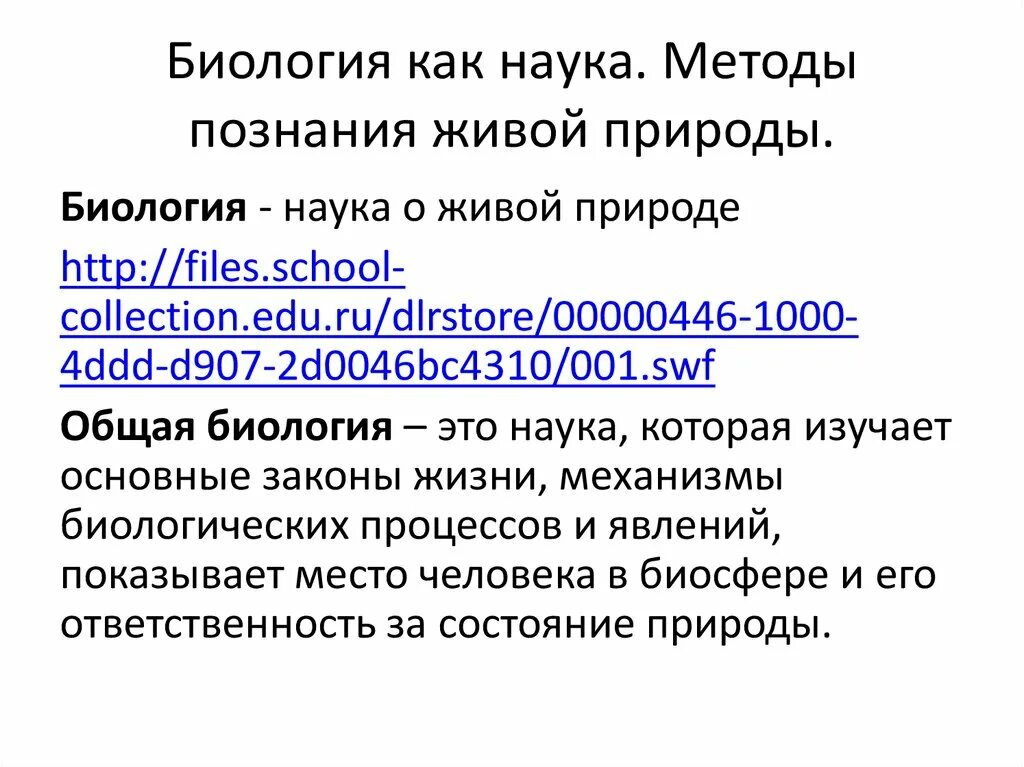 Биология как наука. Методы познания живой природы.

Биология - наука о живой природе

http://files.school-collection.edu.ru/dlrstore/00000446-1000-4ddd-d907-2d0046bc4310/001.swf

Общая биология – это наука, которая изучает основные законы жизни, механизмы биологических процессов и явлений, показывает место человека в биосфере и его ответственность за состояние природы.